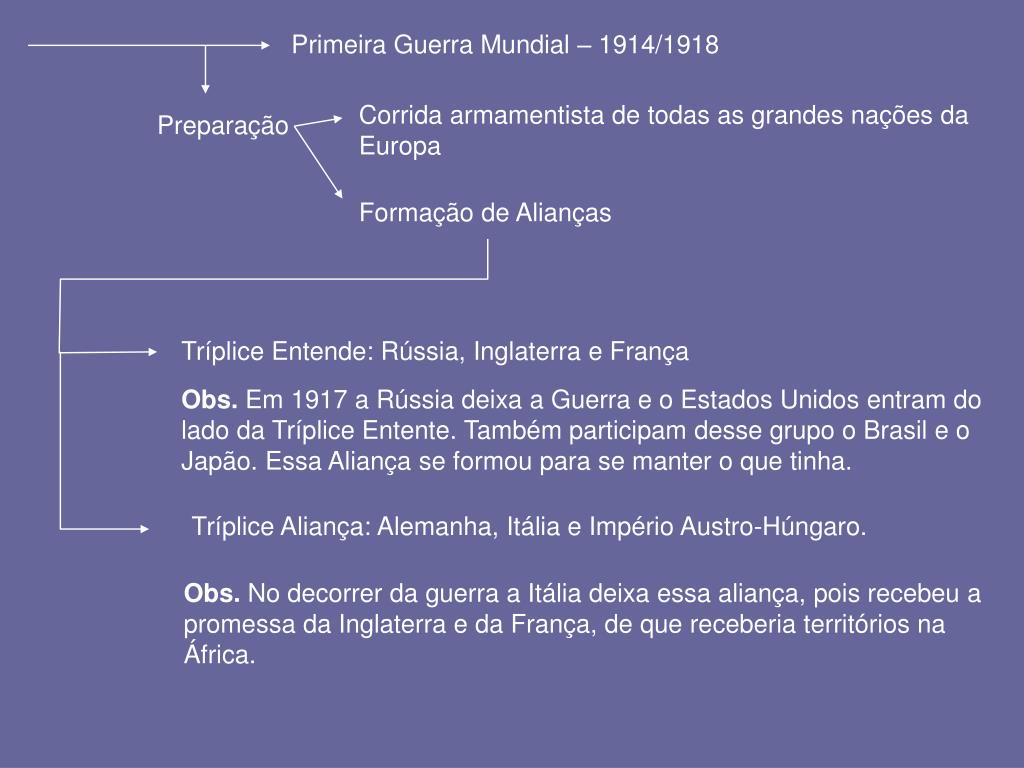 Primeira Guerra Mundial – 1914/1918

Preparação

Corrida armamentista de todas as grandes nações da Europa

Formação de Alianças

Tríplice Entende: Rússia, Inglaterra e França

Obs. Em 1917 a Rússia deixa a Guerra e o Estados Unidos entram do lado da Tríplice Entente. Também participam desse grupo o Brasil e o Japão. Essa Aliança se formou para se manter o que tinha.

Tríplice Aliança: Alemanha, Itália e Império Austro-Húngaro.

Obs. No decorrer da guerra a Itália deixa essa aliança, pois recebeu a promessa da Inglaterra e da França, de que receberia territórios na África.